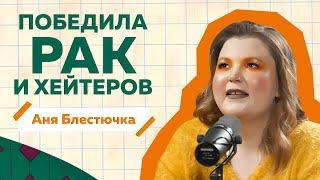 ПОБЕДИЛА
РАК
И ХЕЙТЕРОВ

Аня Блестючка